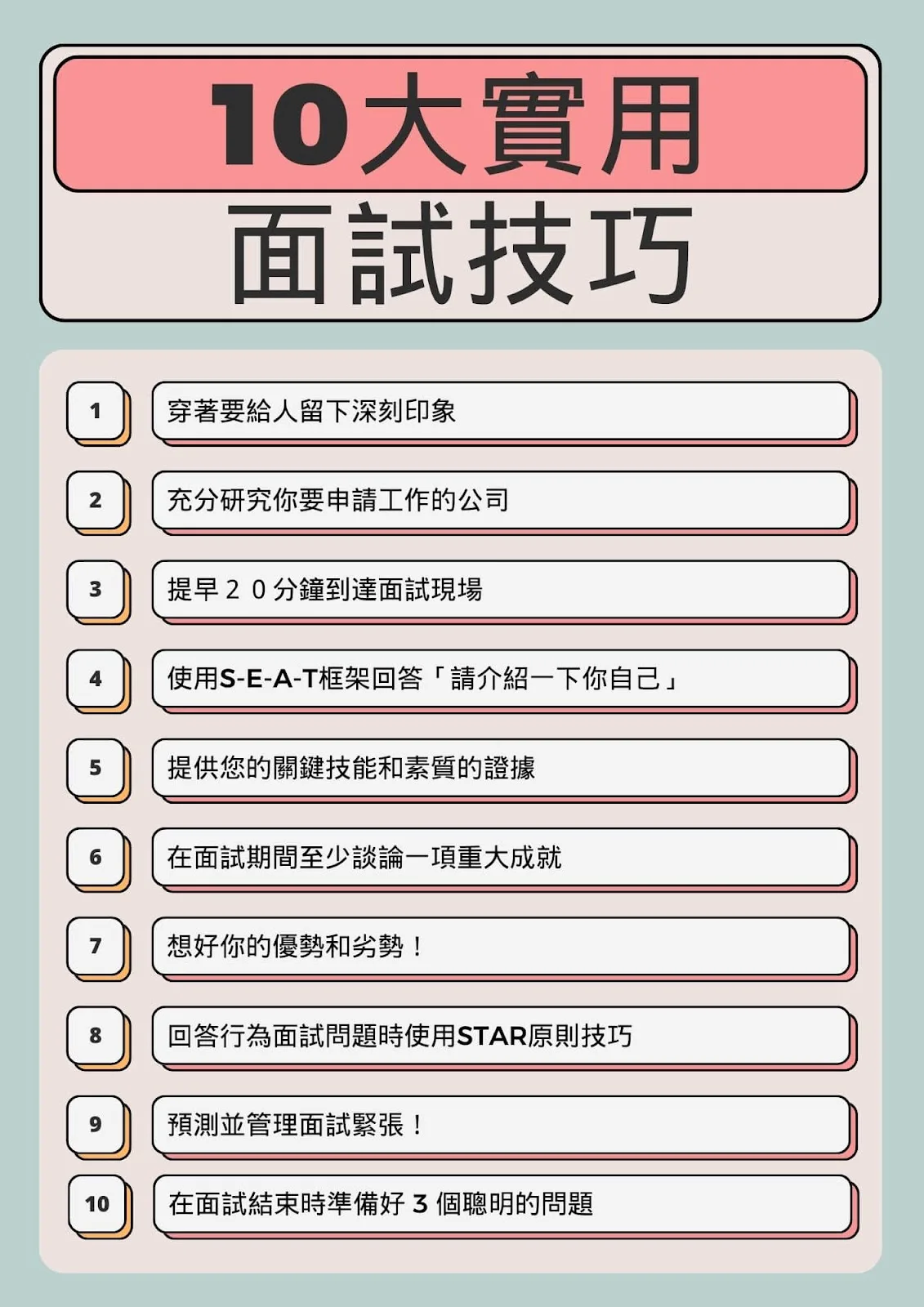 10大實用
面試技巧

1 穿著要給人留下深刻印象

2 充分研究你要申請工作的公司

3 提早２０分鐘到達面試現場

4 使用S-E-A-T框架回答「請介紹一下你自己」

5 提供您的關鍵技能和素質的證據

6 在面試期間至少談論一項重大成就

7 想好你的優勢和劣勢！

8 回答行為面試問題時使用STAR原則技巧

9 預測並管理面試緊張！

10 在面試結束時準備好 3 個聰明的問題